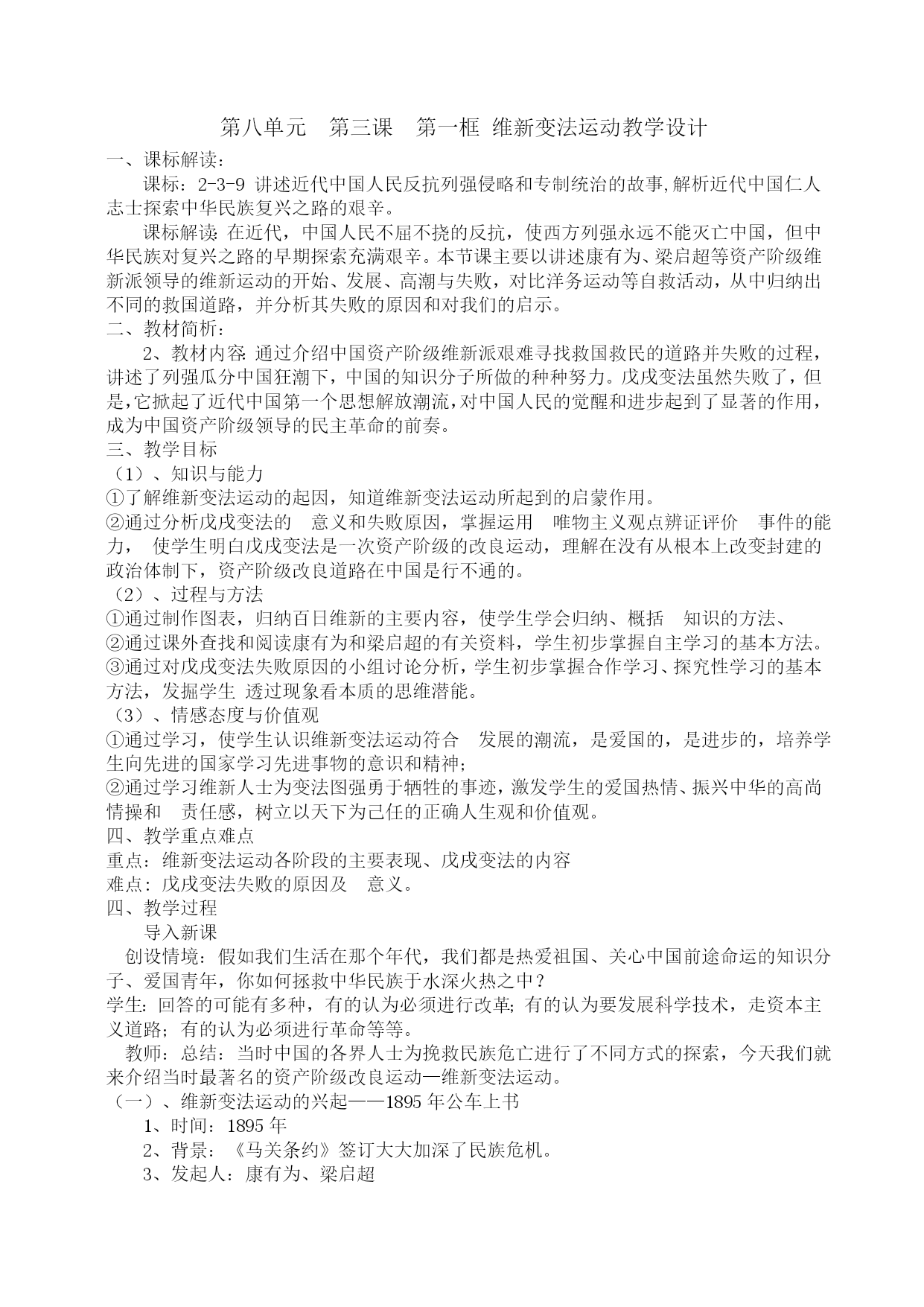 第八单元　第三课　第一框 维新变法运动教学设计

一、课标解读：

课标：2-3-9 讲述近代中国人民反抗列强侵略和专制统治的故事,解析近代中国仁人志士探索中华民族复兴之路的艰辛。

课标解读: 在近代，中国人民不屈不挠的反抗，使西方列强永远不能灭亡中国，但中华民族对复兴之路的早期探索充满艰辛。本节课主要以讲述康有为、梁启超等资产阶级维新派领导的维新运动的开始、发展、高潮与失败，对比洋务运动等自救活动，从中归纳出不同的救国道路，并分析其失败的原因和对我们的启示。

二、教材简析：

2、教材内容: 通过介绍中国资产阶级维新派艰难寻找救国救民的道路并失败的过程，讲述了列强瓜分中国狂潮下，中国的知识分子所做的种种努力。戊戌变法虽然失败了，但是,它掀起了近代中国第一个思想解放潮流,对中国人民的觉醒和进步起到了显著的作用，成为中国资产阶级领导的民主革命的前奏。

三、教学目标

（1）、知识与能力

①了解维新变法运动的起因，知道维新变法运动所起到的启蒙作用。

②通过分析戊戌变法的　意义和失败原因，掌握运用　唯物主义观点辨证评价　事件的能力，　使学生明白戊戌变法是一次资产阶级的改良运动，理解在没有从根本上改变封建的政治体制下，资产阶级改良道路在中国是行不通的。

（2）、过程与方法

①通过制作图表，归纳百日维新的主要内容，使学生学会归纳、概括　知识的方法、

②通过课外查找和阅读康有为和梁启超的有关资料，学生初步掌握自主学习的基本方法。

③通过对戊戌变法失败原因的小组讨论分析，学生初步掌握合作学习、探究性学习的基本方法，发掘学生 透过现象看本质的思维潜能。

（3）、情感态度与价值观

①通过学习，使学生认识维新变法运动符合　发展的潮流，是爱国的，是进步的，培养学生向先进的国家学习先进事物的意识和精神；

②通过学习维新人士为变法图强勇于牺牲的事迹，激发学生的爱国热情、振兴中华的高尚情操和　责任感，树立以天下为己任的正确人生观和价值观。

四、教学重点难点

重点：维新变法运动各阶段的主要表现、戊戌变法的内容

难点：戊戌变法失败的原因及　意义。

四、教学过程

导入新课

创设情境：假如我们生活在那个年代，我们都是热爱祖国、关心中国前途命运的知识分子、爱国青年，你如何拯救中华民族于水深火热之中？

学生：回答的可能有多种，有的认为必须进行改革; 有的认为要发展科学技术，走资本主义道路；有的认为必须进行革命等等。

教师：总结：当时中国的各界人士为挽救民族危亡进行了不同方式的探索，今天我们就来介绍当时最著名的资产阶级改良运动—维新变法运动。

（一）、维新变法运动的兴起——1895 年公车上书

1、时间：1895 年

2、背景：《马关条约》签订大大加深了民族危机。

3、发起人：康有为、梁启超